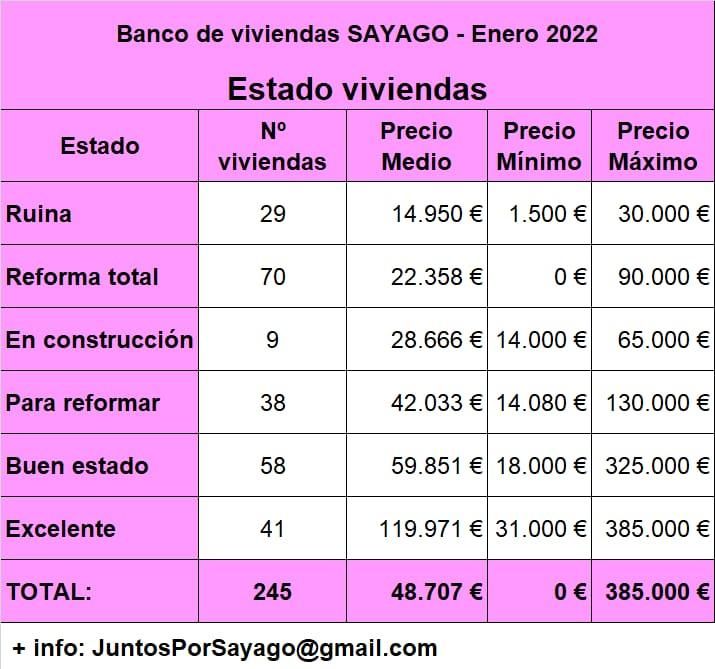 Banco de viviendas SAYAGO - Enero 2022

Estado viviendas

| Estado | Nº viviendas | Precio Medio | Precio Mínimo | Precio Máximo |
|---|---|---|---|---|
| Ruina | 29 | 14.950 € | 1.500 € | 30.000 € |
| Reforma total | 70 | 22.358 € | 0 € | 90.000 € |
| En construcción | 9 | 28.666 € | 14.000 € | 65.000 € |
| Para reformar | 38 | 42.033 € | 14.080 € | 130.000 € |
| Buen estado | 58 | 59.851 € | 18.000 € | 325.000 € |
| Excelente | 41 | 119.971 € | 31.000 € | 385.000 € |
| TOTAL: | 245 | 48.707 € | 0 € | 385.000 € |

+ info: JuntosPorSayago@gmail.com